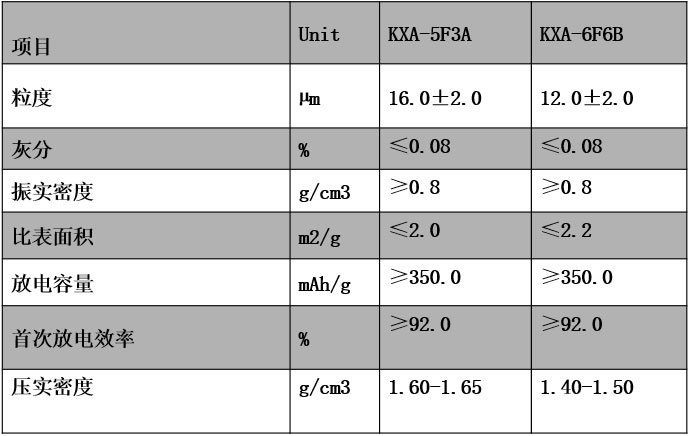 | 项目 | Unit | KXA-5F3A | KXA-6F6B |
|---|---|---|---|
| 粒度 | μm | 16.0±2.0 | 12.0±2.0 |
| 灰分 | % | ≤0.08 | ≤0.08 |
| 振实密度 | g/cm3 | ≥0.8 | ≥0.8 |
| 比表面积 | m2/g | ≤2.0 | ≤2.2 |
| 放电容量 | mAh/g | ≥350.0 | ≥350.0 |
| 首次放电效率 | % | ≥92.0 | ≥92.0 |
| 压实密度 | g/cm3 | 1.60-1.65 | 1.40-1.50 |